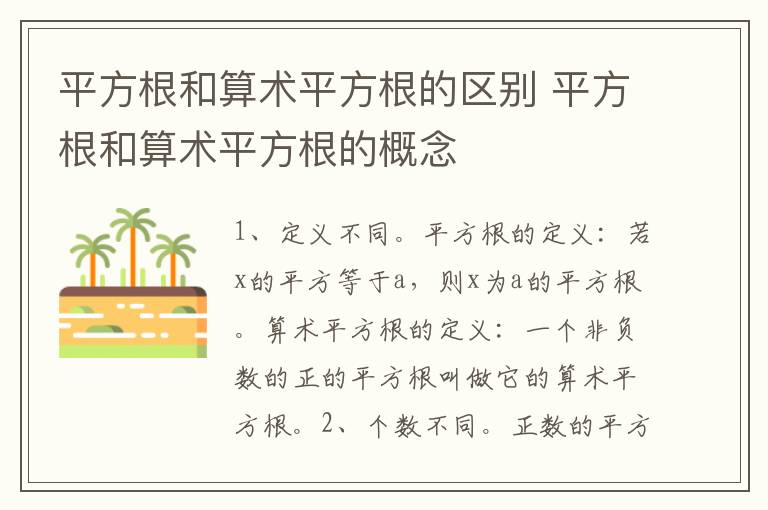 平方根和算术平方根的区别 平方根和算术平方根的概念

1、定义不同。平方根的定义：若x的平方等于a，则x为a的平方根。算术平方根的定义：一个非负数的正的平方根叫做它的算术平方根。2、个数不同。正数的平方